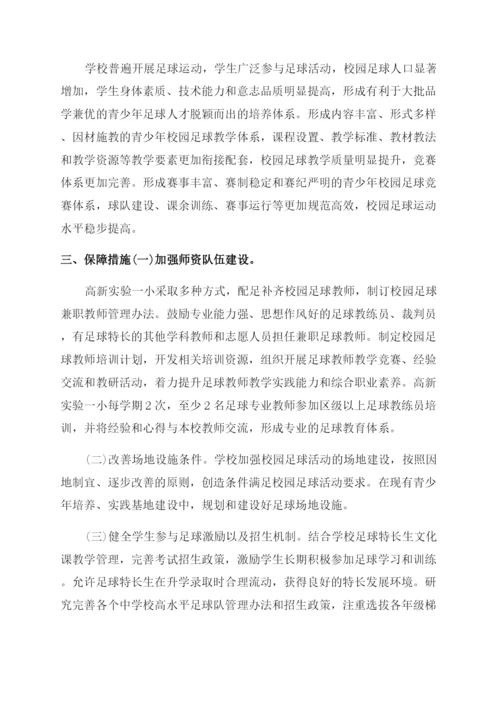 学校普遍开展足球运动，学生广泛参与足球活动，校园足球人口显著增加，学生身体素质、技术能力和意志品质明显提高，形成有利于大批品学兼优的青少年足球人才脱颖而出的培养体系。形成内容丰富、形式多样、因材施教的青少年校园足球教学体系，课程设置、教学标准、教材教法和教学资源等教学要素更加衔接配套，校园足球教学质量明显提升，竞赛体系更加完善。形成赛事丰富、赛制稳定和赛纪严明的青少年校园足球竞赛体系，球队建设、课余训练、赛事运行等更加规范高效，校园足球运动水平稳步提高。

三、保障措施(一)加强师资队伍建设。

高新实验一小采取多种方式，配足补齐校园足球教师，制订校园足球兼职教师管理办法。鼓励专业能力强、思想作风好的足球教练员、裁判员，有足球特长的其他学科教师和志愿人员担任兼职足球教师。制定校园足球教师培训计划，开发相关培训资源，组织开展足球教师教学竞赛、经验交流和教研活动，着力提升足球教师教学实践能力和综合职业素养。高新实验一小每学期2次，至少2名足球专业教师参加区级以上足球教练员培训，并将经验和心得与本校教师交流，形成专业的足球教育体系。

(二)改善场地设施条件。学校加强校园足球活动的场地建设，按照因地制宜、逐步改善的原则，创造条件满足校园足球活动要求。在现有青少年培养、实践基地建设中，规划和建设好足球场地设施。

(三)健全学生参与足球激励以及招生机制。结合学校足球特长生文化课教学管理，完善考试招生政策，激励学生长期积极参加足球学习和训练。允许足球特长生在升学录取时合理流动，获得良好的特长发展环境。研究完善各个中学校高水平足球队管理办法和招生政策，注重选拔各年级梯